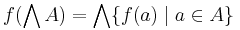 $f(\bigwedge A) = \bigwedge\{f(a) \mid a \in A\}$